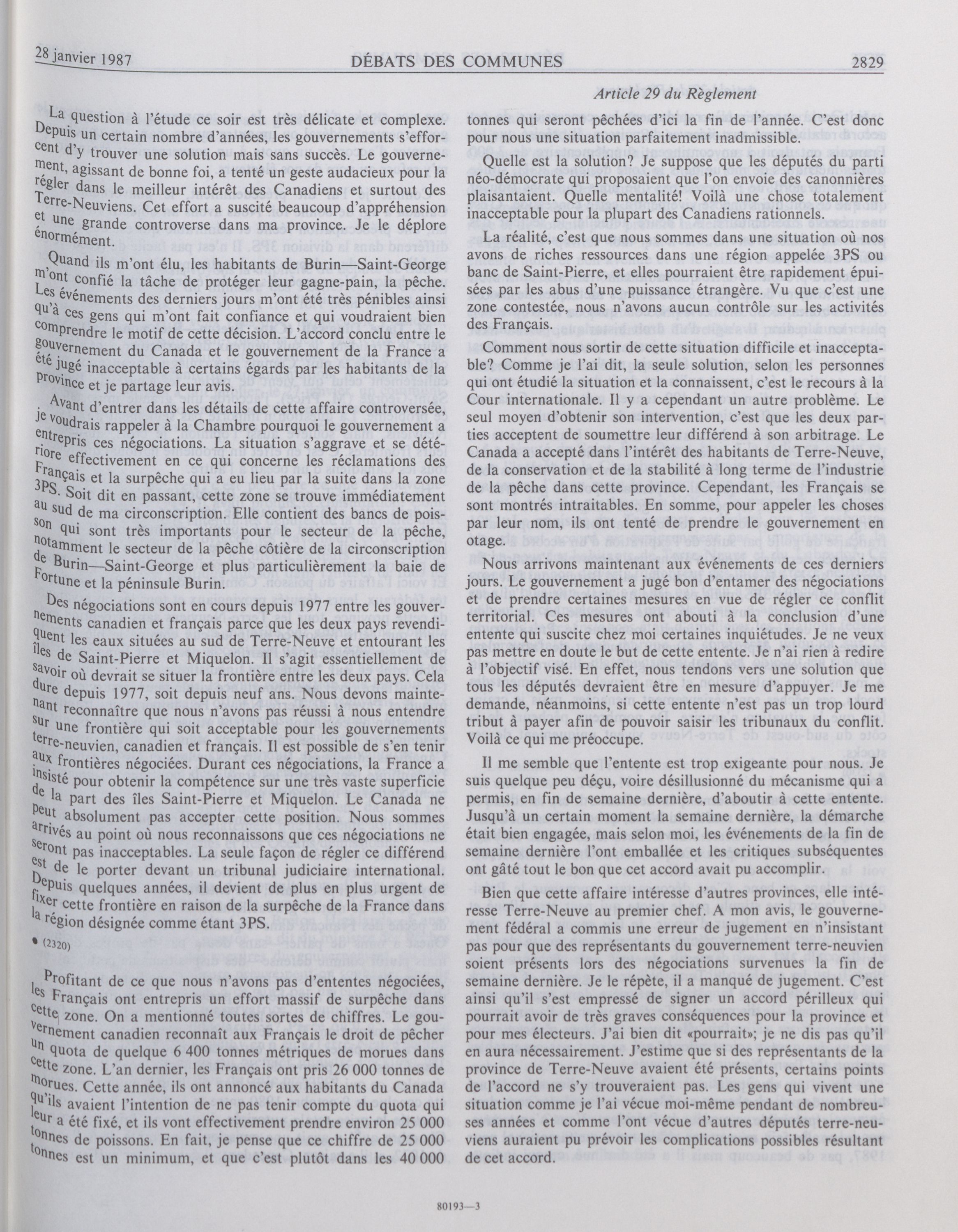 28 janvier 1987

DÉBATS DES COMMUNES

2829

Article 29 du Règlement

La question à l'étude ce soir est très délicate et complexe. Depuis un certain nombre d'années, les gouvernements s'efforcent d'y trouver une solution mais sans succès. Le gouvernement, agissant de bonne foi, a tenté un geste audacieux pour la régler dans le meilleur intérêt des Canadiens et surtout des Terre-Neuviens. Cet effort a suscité beaucoup d'appréhension et une grande controverse dans ma province. Je le déplore énormément.

Quand ils m'ont élu, les habitants de Burin—Saint-George m'ont confié la tâche de protéger leur gagne-pain, la pêche. Les événements des derniers jours m'ont été très pénibles ainsi qu'à ces gens qui m'ont fait confiance et qui voudraient bien comprendre le motif de cette décision. L'accord conclu entre le gouvernement du Canada et le gouvernement de la France a été jugé inacceptable à certains égards par les habitants de la province et je partage leur avis.

Avant d'entrer dans les détails de cette affaire controversée, je voudrais rappeler à la Chambre pourquoi le gouvernement a entrepris ces négociations. La situation s'aggrave et se détériore effectivement en ce qui concerne les réclamations des Français et la surpêche qui a eu lieu par la suite dans la zone 3PS. Soit dit en passant, cette zone se trouve immédiatement au sud de ma circonscription. Elle contient des bancs de poisson qui sont très importants pour le secteur de la pêche, notamment le secteur de la pêche côtière de la circonscription de Burin—Saint-George et plus particulièrement la baie de Fortune et la péninsule Burin.

Des négociations sont en cours depuis 1977 entre les gouvernements canadien et français parce que les deux pays revendiquent les eaux situées au sud de Terre-Neuve et entourant les îles de Saint-Pierre et Miquelon. Il s'agit essentiellement de savoir où devrait se situer la frontière entre les deux pays. Cela dure depuis 1977, soit depuis neuf ans. Nous devons maintenant reconnaître que nous n'avons pas réussi à nous entendre sur une frontière qui soit acceptable pour les gouvernements terre-neuvien, canadien et français. Il est possible de s'en tenir aux frontières négociées. Durant ces négociations, la France a insisté pour obtenir la compétence sur une très vaste superficie de la part des îles Saint-Pierre et Miquelon. Le Canada ne peut absolument pas accepter cette position. Nous sommes arrivés au point où nous reconnaissons que ces négociations ne seront pas inacceptables. La seule façon de régler ce différend est de le porter devant un tribunal judiciaire international. Depuis quelques années, il devient de plus en plus urgent de fixer cette frontière en raison de la surpêche de la France dans la région désignée comme étant 3PS.

• (2320)

Profitant de ce que nous n'avons pas d'ententes négociées, les Français ont entrepris un effort massif de surpêche dans cette zone. On a mentionné toutes sortes de chiffres. Le gouvernement canadien reconnaît aux Français le droit de pêcher un quota de quelque 6 400 tonnes métriques de morues dans cette zone. L'an dernier, les Français ont pris 26 000 tonnes de morues. Cette année, ils ont annoncé aux habitants du Canada qu'ils avaient l'intention de ne pas tenir compte du quota qui leur a été fixé, et ils vont effectivement prendre environ 25 000 tonnes de poissons. En fait, je pense que ce chiffre de 25 000 tonnes est un minimum, et que c'est plutôt dans les 40 000 tonnes qui seront pêchées d'ici la fin de l'année. C'est donc pour nous une situation parfaitement inadmissible.

Quelle est la solution? Je suppose que les députés du parti néo-démocrate qui proposaient que l'on envoie des canonnières plaisantaient. Quelle mentalité! Voilà une chose totalement inacceptable pour la plupart des Canadiens rationnels.

La réalité, c'est que nous sommes dans une situation où nos avons de riches ressources dans une région appelée 3PS ou banc de Saint-Pierre, et elles pourraient être rapidement épuisées par les abus d'une puissance étrangère. Vu que c'est une zone contestée, nous n'avons aucun contrôle sur les activités des Français.

Comment nous sortir de cette situation difficile et inacceptable? Comme je l'ai dit, la seule solution, selon les personnes qui ont étudié la situation et la connaissent, c'est le recours à la Cour internationale. Il y a cependant un autre problème. Le seul moyen d'obtenir son intervention, c'est que les deux parties acceptent de soumettre leur différend à son arbitrage. Le Canada a accepté dans l'intérêt des habitants de Terre-Neuve, de la conservation et de la stabilité à long terme de l'industrie de la pêche dans cette province. Cependant, les Français se sont montrés intraitables. En somme, pour appeler les choses par leur nom, ils ont tenté de prendre le gouvernement en otage.

Nous arrivons maintenant aux événements de ces derniers jours. Le gouvernement a jugé bon d'entamer des négociations et de prendre certaines mesures en vue de régler ce conflit territorial. Ces mesures ont abouti à la conclusion d'une entente qui suscite chez moi certaines inquiétudes. Je ne veux pas mettre en doute le but de cette entente. Je n'ai rien à redire à l'objectif visé. En effet, nous tendons vers une solution que tous les députés devraient être en mesure d'appuyer. Je me demande, néanmoins, si cette entente n'est pas un trop lourd tribut à payer afin de pouvoir saisir les tribunaux du conflit. Voilà ce qui me préoccupe.

Il me semble que l'entente est trop exigeante pour nous. Je suis quelque peu déçu, voire désillusionné du mécanisme qui a permis, en fin de semaine dernière, d'aboutir à cette entente. Jusqu'à un certain moment la semaine dernière, la démarche était bien engagée, mais selon moi, les événements de la fin de semaine dernière l'ont emballée et les critiques subséquentes ont gâté tout le bon que cet accord avait pu accomplir.

Bien que cette affaire intéresse d'autres provinces, elle intéresse Terre-Neuve au premier chef. A mon avis, le gouvernement fédéral a commis une erreur de jugement en n'insistant pas pour que des représentants du gouvernement terre-neuvien soient présents lors des négociations survenues la fin de semaine dernière. Je le répète, il a manqué de jugement. C'est ainsi qu'il s'est empressé de signer un accord périlleux qui pourrait avoir de très graves conséquences pour la province et pour mes électeurs. J'ai bien dit «pourrait»; je ne dis pas qu'il en aura nécessairement. J'estime que si des représentants de la province de Terre-Neuve avaient été présents, certains points de l'accord ne s'y trouveraient pas. Les gens qui vivent une situation comme je l'ai vécue moi-même pendant de nombreuses années et comme l'ont vécue d'autres députés terre-neuviens auraient pu prévoir les complications possibles résultant de cet accord.

80193—3